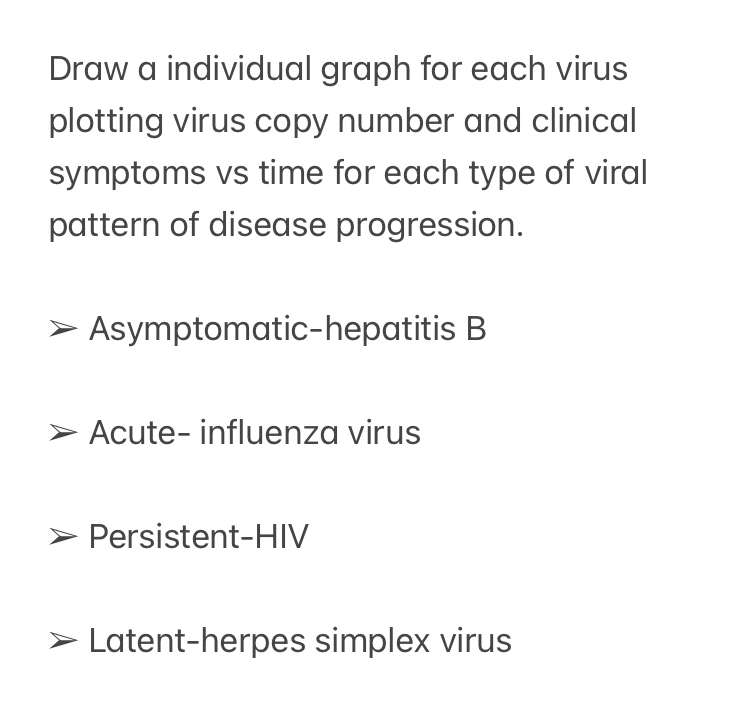 Draw a individual graph for each virus plotting virus copy number and clinical symptoms vs time for each type of viral pattern of disease progression.

➢ Asymptomatic-hepatitis B

➢ Acute- influenza virus

➢ Persistent-HIV

➢ Latent-herpes simplex virus